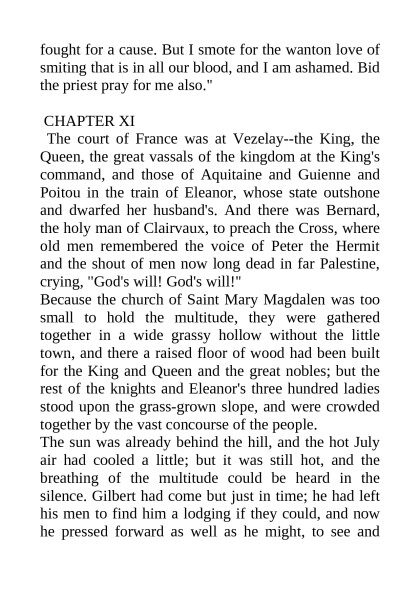 fought for a cause. But I smote for the wanton love of smiting that is in all our blood, and I am ashamed. Bid the priest pray for me also."

CHAPTER XI

The court of France was at Vezelay--the King, the Queen, the great vassals of the kingdom at the King's command, and those of Aquitaine and Guienne and Poitou in the train of Eleanor, whose state outshone and dwarfed her husband's. And there was Bernard, the holy man of Clairvaux, to preach the Cross, where old men remembered the voice of Peter the Hermit and the shout of men now long dead in far Palestine, crying, "God's will! God's will!"

Because the church of Saint Mary Magdalen was too small to hold the multitude, they were gathered together in a wide grassy hollow without the little town, and there a raised floor of wood had been built for the King and Queen and the great nobles; but the rest of the knights and Eleanor's three hundred ladies stood upon the grass-grown slope, and were crowded together by the vast concourse of the people.

The sun was already behind the hill, and the hot July air had cooled a little; but it was still hot, and the breathing of the multitude could be heard in the silence. Gilbert had come but just in time; he had left his men to find him a lodging if they could, and now he pressed forward as well as he might, to see and